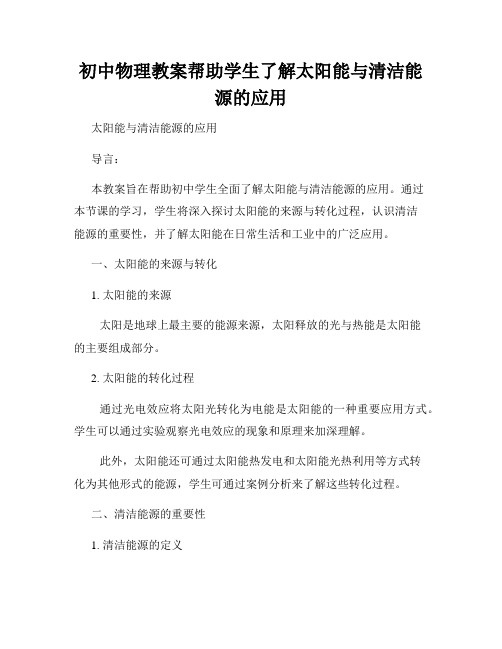 初中物理教案帮助学生了解太阳能与清洁能源的应用

太阳能与清洁能源的应用

导言：

本教案旨在帮助初中学生全面了解太阳能与清洁能源的应用。通过本节课的学习，学生将深入探讨太阳能的来源与转化过程，认识清洁能源的重要性，并了解太阳能在日常生活和工业中的广泛应用。

一、太阳能的来源与转化

1. 太阳能的来源

太阳是地球上最主要的能源来源，太阳释放的光与热能是太阳能的主要组成部分。

2. 太阳能的转化过程

通过光电效应将太阳光转化为电能是太阳能的一种重要应用方式。学生可以通过实验观察光电效应的现象和原理来加深理解。

此外，太阳能还可通过太阳能热发电和太阳能光热利用等方式转化为其他形式的能源，学生可通过案例分析来了解这些转化过程。

二、清洁能源的重要性

1. 清洁能源的定义